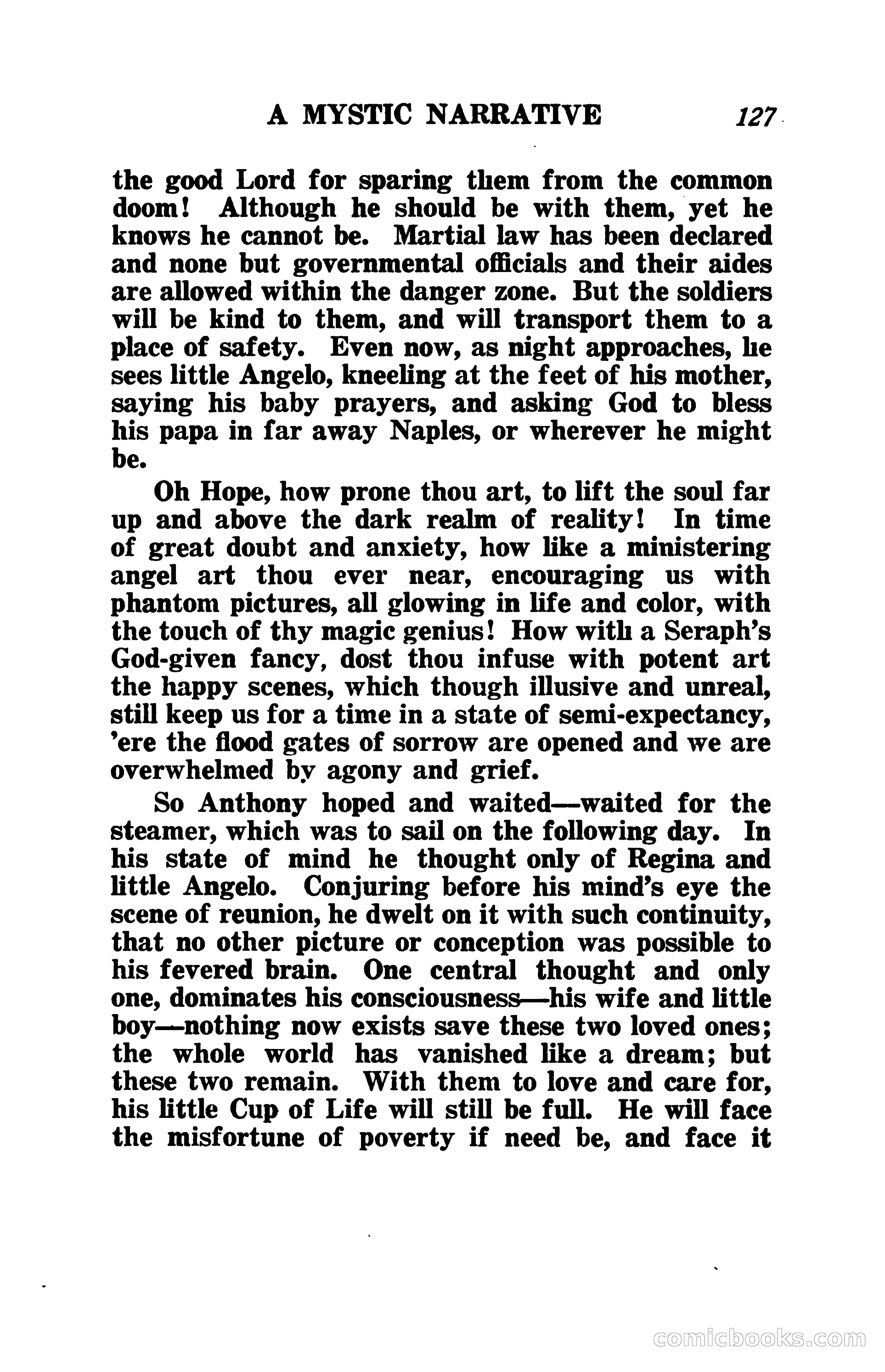 A MYSTIC NARRATIVE 127

the good Lord for sparing them from the common doom! Although he should be with them, yet he knows he cannot be. Martial law has been declared and none but governmental officials and their aides are allowed within the danger zone. But the soldiers will be kind to them, and will transport them to a place of safety. Even now, as night approaches, he sees little Angelo, kneeling at the feet of his mother, saying his baby prayers, and asking God to bless his papa in far away Naples, or wherever he might be.

Oh Hope, how prone thou art, to lift the soul far up and above the dark realm of reality! In time of great doubt and anxiety, how like a ministering angel art thou ever near, encouraging us with phantom pictures, all glowing in life and color, with the touch of thy magic genius! How with a Seraph's God-given fancy, dost thou infuse with potent art the happy scenes, which though illusive and unreal, still keep us for a time in a state of semi-expectancy, 'ere the flood gates of sorrow are opened and we are overwhelmed by agony and grief.

So Anthony hoped and waited—waited for the steamer, which was to sail on the following day. In his state of mind he thought only of Regina and little Angelo. Conjuring before his mind's eye the scene of reunion, he dwelt on it with such continuity, that no other picture or conception was possible to his fevered brain. One central thought and only one, dominates his consciousness—his wife and little boy—nothing now exists save these two loved ones; the whole world has vanished like a dream; but these two remain. With them to love and care for, his little Cup of Life will still be full. He will face the misfortune of poverty if need be, and face it

comicbooks.com